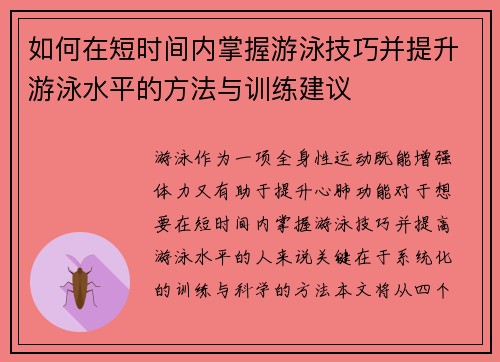 如何在短时间内掌握游泳技巧并提升游泳水平的方法与训练建议

游泳作为一项全身性运动既能增强体力又有助于提升心肺功能对于想要在短时间内掌握游泳技巧并提高游泳水平的人来说关键在于系统化的训练与科学的方法本文将从四个